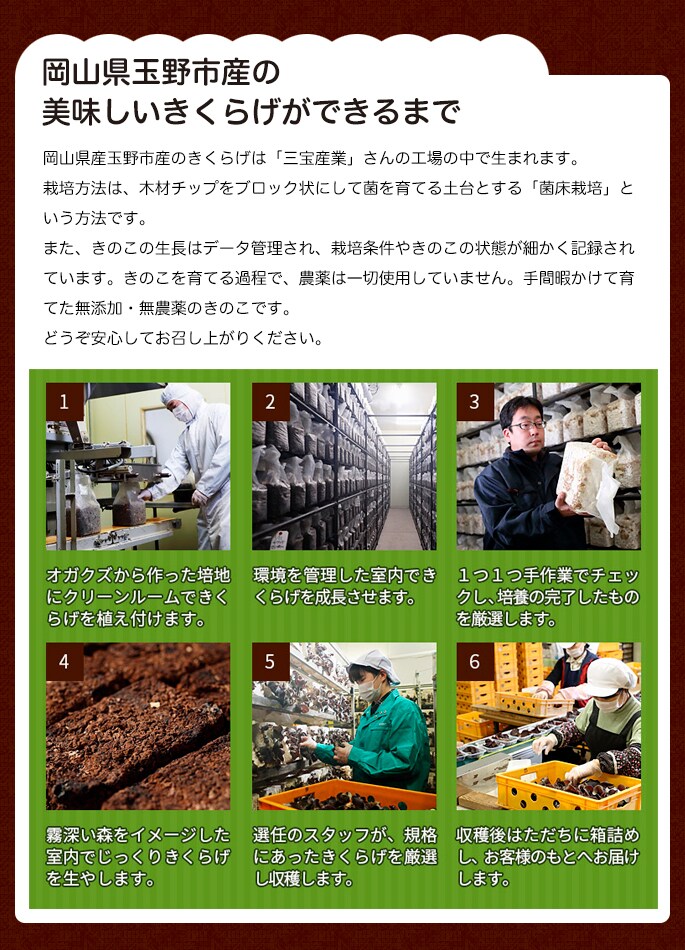 岡山県玉野市産の
美味しいきくらげができるまで

岡山県産玉野市産のきくらげは「三宝産業」さんの工場の中で生まれます。
栽培方法は、木材チップをブロック状にして菌を育てる土台とする「菌床栽培」という方法です。
また、きのこの生長はデータ管理され、栽培条件やきのこの状態が細かく記録されています。きのこを育てる過程で、農薬は一切使用していません。手間暇かけて育てた無添加・無農薬のきのこです。
どうぞ安心してお召し上がりください。

1
オガクズから作った培地にクリーンルームできくらげを植え付けます。

2
環境を管理した室内できくらげを成長させます。

3
１つ１つ手作業でチェックし、培養の完了したものを厳選します。

4
霧深い森をイメージした室内でじっくりきくらげを生やします。

5
選任のスタッフが、規格にあったきくらげを厳選し収穫します。

6
収穫後はただちに箱詰めし、お客様のもとへお届けします。